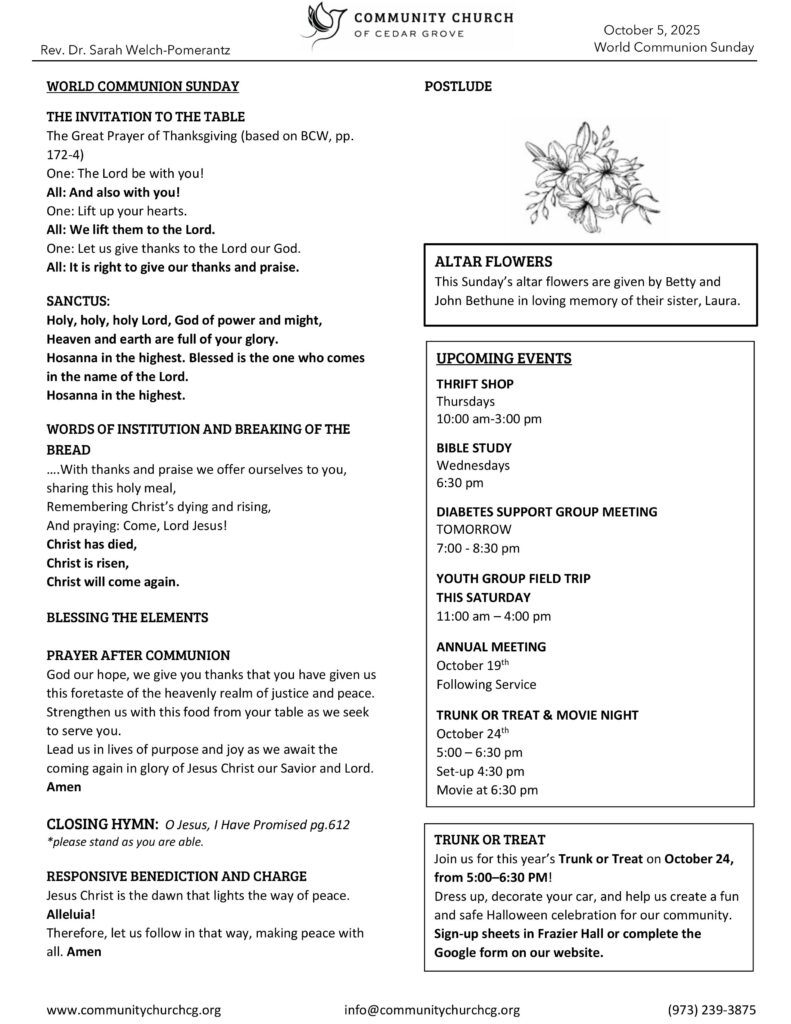 Rev. Dr. Sarah Welch-Pomerantz

COMMUNITY CHURCH
OF CEDAR GROVE

October 5, 2025
World Communion Sunday

WORLD COMMUNION SUNDAY

THE INVITATION TO THE TABLE
The Great Prayer of Thanksgiving (based on BCW, pp. 172-4)
One: The Lord be with you!
All: And also with you!
One: Lift up your hearts.
All: We lift them to the Lord.
One: Let us give thanks to the Lord our God.
All: It is right to give our thanks and praise.

SANCTUS:
Holy, holy, holy Lord, God of power and might,
Heaven and earth are full of your glory.
Hosanna in the highest. Blessed is the one who comes in the name of the Lord.
Hosanna in the highest.

WORDS OF INSTITUTION AND BREAKING OF THE BREAD
….With thanks and praise we offer ourselves to you, sharing this holy meal,
Remembering Christ's dying and rising,
And praying: Come, Lord Jesus!
Christ has died,
Christ is risen,
Christ will come again.

BLESSING THE ELEMENTS

PRAYER AFTER COMMUNION
God our hope, we give you thanks that you have given us this foretaste of the heavenly realm of justice and peace. Strengthen us with this food from your table as we seek to serve you.
Lead us in lives of purpose and joy as we await the coming again in glory of Jesus Christ our Savior and Lord. Amen

CLOSING HYMN: O Jesus, I Have Promised pg.612
*please stand as you are able.

RESPONSIVE BENEDICTION AND CHARGE
Jesus Christ is the dawn that lights the way of peace.
Alleluia!
Therefore, let us follow in that way, making peace with all. Amen

POSTLUDE

ALTAR FLOWERS
This Sunday's altar flowers are given by Betty and John Bethune in loving memory of their sister, Laura.

UPCOMING EVENTS
THRIFT SHOP
Thursdays
10:00 am-3:00 pm

BIBLE STUDY
Wednesdays
6:30 pm

DIABETES SUPPORT GROUP MEETING
TOMORROW
7:00 - 8:30 pm

YOUTH GROUP FIELD TRIP
THIS SATURDAY
11:00 am – 4:00 pm

ANNUAL MEETING
October 19$^{th}$
Following Service

TRUNK OR TREAT & MOVIE NIGHT
October 24$^{th}$
5:00 – 6:30 pm
Set-up 4:30 pm
Movie at 6:30 pm

TRUNK OR TREAT
Join us for this year's Trunk or Treat on October 24, from 5:00–6:30 PM!
Dress up, decorate your car, and help us create a fun and safe Halloween celebration for our community. Sign-up sheets in Frazier Hall or complete the Google form on our website.

www.communitychurchcg.org info@communitychurchcg.org (973) 239-3875